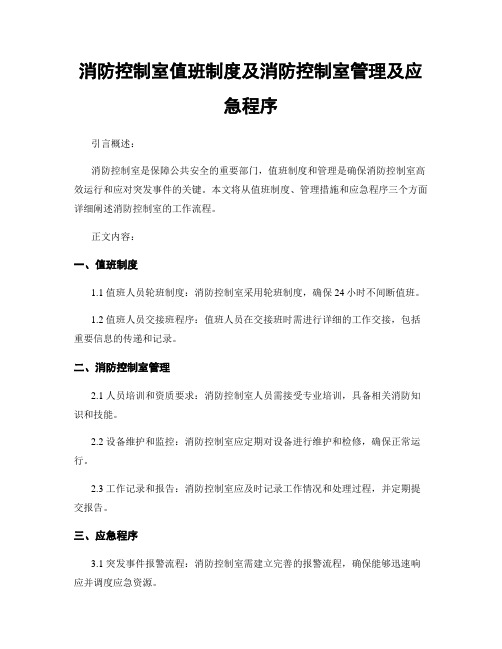 消防控制室值班制度及消防控制室管理及应急程序

引言概述：

消防控制室是保障公共安全的重要部门，值班制度和管理是确保消防控制室高效运行和应对突发事件的关键。本文将从值班制度、管理措施和应急程序三个方面详细阐述消防控制室的工作流程。

正文内容：

一、值班制度

1.1 值班人员轮班制度：消防控制室采用轮班制度，确保 24 小时不间断值班。

1.2 值班人员交接班程序：值班人员在交接班时需进行详细的工作交接，包括重要信息的传递和记录。

二、消防控制室管理

2.1 人员培训和资质要求：消防控制室人员需接受专业培训，具备相关消防知识和技能。

2.2 设备维护和监控：消防控制室应定期对设备进行维护和检修，确保正常运行。

2.3 工作记录和报告：消防控制室应及时记录工作情况和处理过程，并定期提交报告。

三、应急程序

3.1 突发事件报警流程：消防控制室需建立完善的报警流程，确保能够迅速响应并调度应急资源。